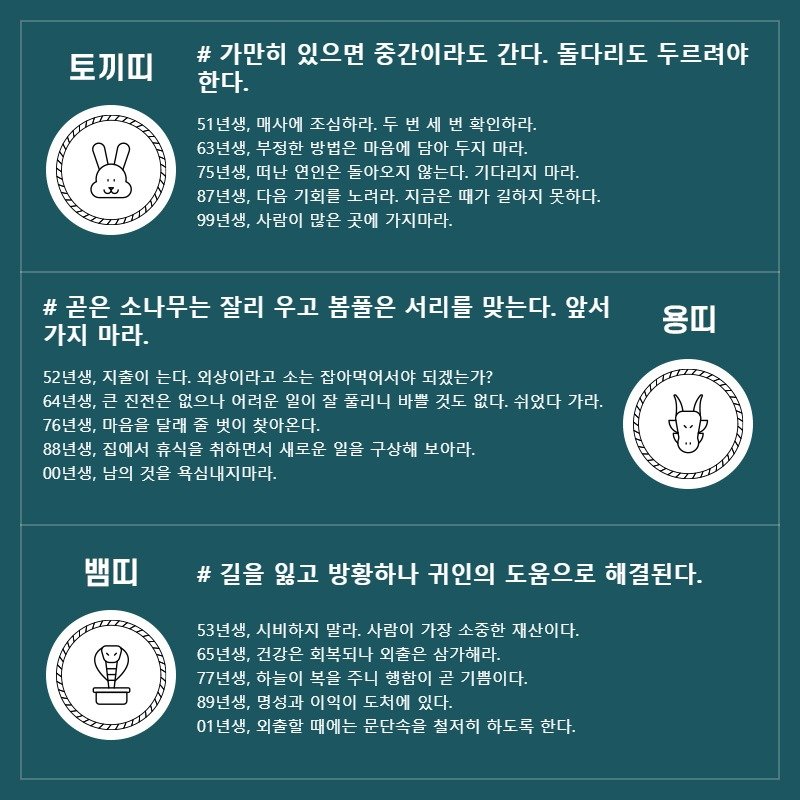 토끼띠

# 가만히 있으면 중간이라도 간다. 돌다리도 두르려야 한다.

51년생, 매사에 조심하라. 두 번 세 번 확인하라.
63년생, 부정한 방법은 마음에 담아 두지 마라.
75년생, 떠난 연인은 돌아오지 않는다. 기다리지 마라.
87년생, 다음 기회를 노려라. 지금은 때가 길하지 못하다.
99년생, 사람이 많은 곳에 가지마라.

# 곧은 소나무는 잘리 우고 봄풀은 서리를 맞는다. 앞서 가지 마라.

용띠

52년생, 지출이 는다. 외상이라고 소는 잡아먹어서야 되겠는가?
64년생, 큰 진전은 없으나 어려운 일이 잘 풀리니 바쁠 것도 없다. 쉬었다 가라.
76년생, 마음을 달래 줄 벗이 찾아온다.
88년생, 집에서 휴식을 취하면서 새로운 일을 구상해 보아라.
00년생, 남의 것을 욕심내지마라.

뱀띠

# 길을 잃고 방황하나 귀인의 도움으로 해결된다.

53년생, 시비하지 말라. 사람이 가장 소중한 재산이다.
65년생, 건강은 회복되나 외출은 삼가해라.
77년생, 하늘이 복을 주니 행함이 곧 기쁨이다.
89년생, 명성과 이익이 도처에 있다.
01년생, 외출할 때에는 문단속을 철저히 하도록 한다.